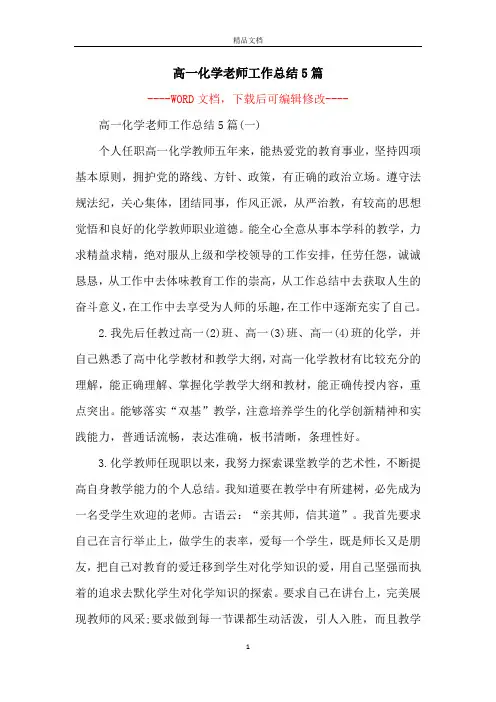 精品文档

高一化学老师工作总结5篇

----WORD文档，下载后可编辑修改----

高一化学老师工作总结5篇(一)

个人任职高一化学教师五年来，能热爱党的教育事业，坚持四项基本原则，拥护党的路线、方针、政策，有正确的政治立场。遵守法规法纪，关心集体，团结同事，作风正派，从严治教，有较高的思想觉悟和良好的化学教师职业道德。能全心全意从事本学科的教学，力求精益求精，绝对服从上级和学校领导的工作安排，任劳任怨，诚诚恳恳，从工作中去体味教育工作的崇高，从工作总结中去获取人生的奋斗意义，在工作中去享受为人师的乐趣，在工作中逐渐充实了自己。

2.我先后任教过高一(2)班、高一(3)班、高一(4)班的化学，并自己熟悉了高中化学教材和教学大纲，对高一化学教材有比较充分的理解，能正确理解、掌握化学教学大纲和教材，能正确传授内容，重点突出。能够落实“双基”教学，注意培养学生的化学创新精神和实践能力，普通话流畅，表达准确，板书清晰，条理性好。

3.化学教师任现职以来，我努力探索课堂教学的艺术性，不断提高自身教学能力的个人总结。我知道要在教学中有所建树，必先成为一名受学生欢迎的老师。古语云：“亲其师，信其道”。我首先要求自己在言行举止上，做学生的表率，爱每一个学生，既是师长又是朋友，把自己对教育的爱迁移到学生对化学知识的爱，用自己坚强而执着的追求去默化学生对化学知识的探索。要求自己在讲台上，完美展现教师的风采;要求做到每一节课都生动活泼，引人入胜，而且教学

1